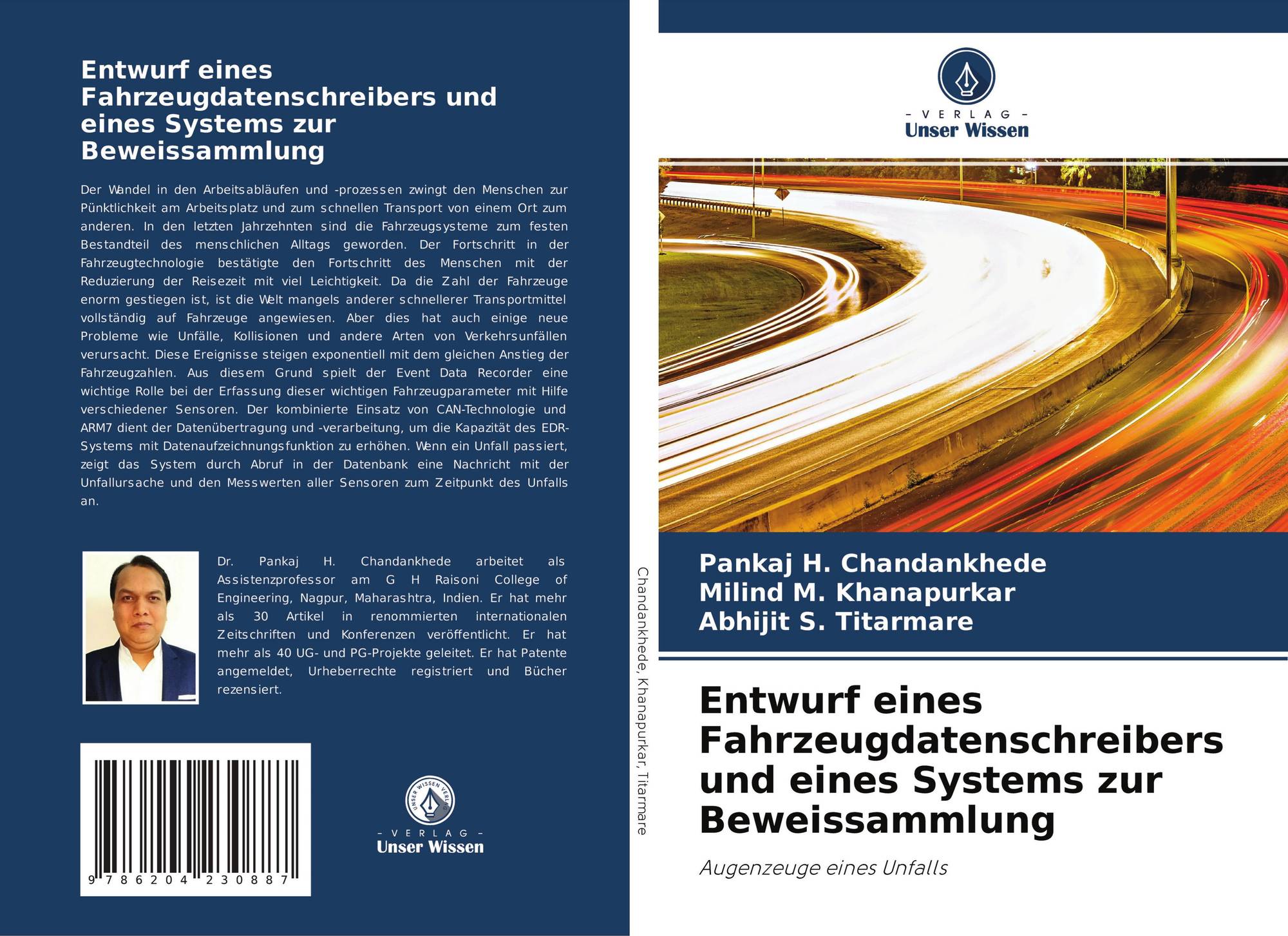 Entwurf eines Fahrzeugdatenschreibers und eines Systems zur Beweissammlung

Der Wandel in den Arbeitsabläufen und -prozessen zwingt den Menschen zur Pünktlichkeit am Arbeitsplatz und zum schnellen Transport von einem Ort zum anderen. In den letzten Jahrzehnten sind die Fahrzeugsysteme zum festen Bestandteil des menschlichen Alltags geworden. Der Fortschritt in der Fahrzeugtechnologie bestätigte den Fortschritt des Menschen mit der Reduzierung der Reisezeit mit viel Leichtigkeit. Da die Zahl der Fahrzeuge enorm gestiegen ist, ist die Welt mangels anderer schnellerer Transportmittel vollständig auf Fahrzeuge angewiesen. Aber dies hat auch einige neue Probleme wie Unfälle, Kollisionen und andere Arten von Verkehrsunfällen verursacht. Diese Ereignisse steigen exponentiell mit dem gleichen Anstieg der Fahrzeugzahlen. Aus diesem Grund spielt der Event Data Recorder eine wichtige Rolle bei der Erfassung dieser wichtigen Fahrzeugparameter mit Hilfe verschiedener Sensoren. Der kombinierte Einsatz von CAN-Technologie und ARM7 dient der Datenübertragung und -verarbeitung, um die Kapazität des EDR-Systems mit Datenaufzeichnungsfunktion zu erhöhen. Wenn ein Unfall passiert, zeigt das System durch Abruf in der Datenbank eine Nachricht mit der Unfallursache und den Messwerten aller Sensoren zum Zeitpunkt des Unfalls an.

Dr. Pankaj H. Chandankhede arbeitet als Assistenzprofessor am G H Raisoni College of Engineering, Nagpur, Maharashtra, Indien. Er hat mehr als 30 Artikel in renommierten internationalen Zeitschriften und Konferenzen veröffentlicht. Er hat mehr als 40 UG- und PG-Projekte geleitet. Er hat Patente angemeldet, Urheberrechte registriert und Bücher rezensiert.

9 786204 230887

UNSER WISSEN VERLAG
- VERLAG -
Unser Wissen

Chandankhede, Khanapurkar, Titarmare

- VERLAG -
Unser Wissen

Pankaj H. Chandankhede
Milind M. Khanapurkar
Abhijit S. Titarmare

Entwurf eines Fahrzeugdatenschreibers und eines Systems zur Beweissammlung

Augenzeuge eines Unfalls